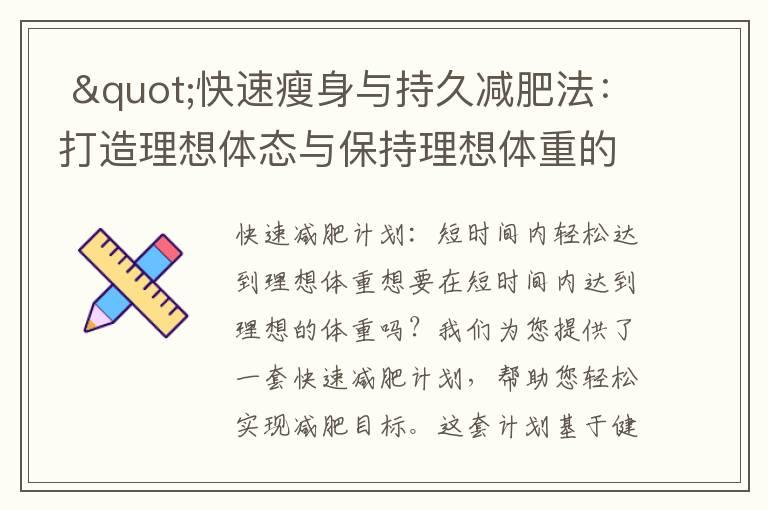 &quot;快速瘦身与持久减肥法：打造理想体态与保持理想体重的

快速减肥计划：短时间内轻松达到理想体重想要在短时间内达到理想的体重吗？我们为您提供了一套快速减肥计划，帮助您轻松实现减肥目标。这套计划基于健